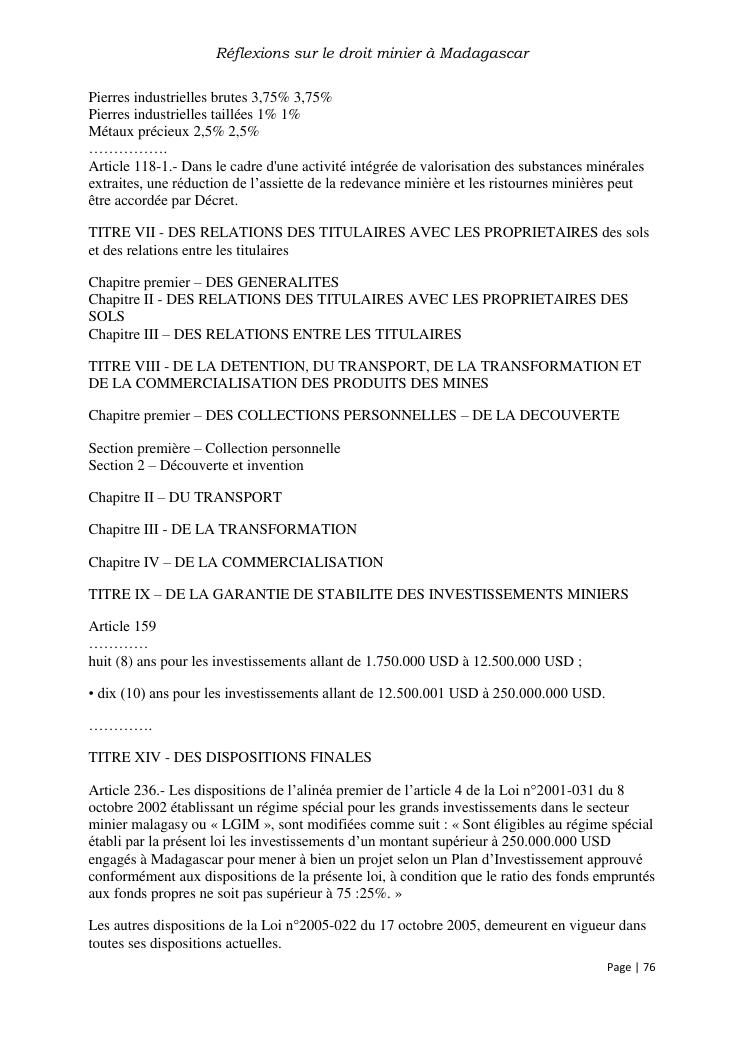 Réflexions sur le droit minier à Madagascar

Pierres industrielles brutes 3,75% 3,75%
Pierres industrielles taillées 1% 1%
Métaux précieux 2,5% 2,5%
…………….
Article 118-1.- Dans le cadre d'une activité intégrée de valorisation des substances minérales extraites, une réduction de l'assiette de la redevance minière et les ristournes minières peut être accordée par Décret.

TITRE VII - DES RELATIONS DES TITULAIRES AVEC LES PROPRIETAIRES des sols et des relations entre les titulaires

Chapitre premier – DES GENERALITES
Chapitre II - DES RELATIONS DES TITULAIRES AVEC LES PROPRIETAIRES DES SOLS
Chapitre III – DES RELATIONS ENTRE LES TITULAIRES

TITRE VIII - DE LA DETENTION, DU TRANSPORT, DE LA TRANSFORMATION ET DE LA COMMERCIALISATION DES PRODUITS DES MINES

Chapitre premier – DES COLLECTIONS PERSONNELLES – DE LA DECOUVERTE

Section première – Collection personnelle
Section 2 – Découverte et invention

Chapitre II – DU TRANSPORT

Chapitre III - DE LA TRANSFORMATION

Chapitre IV – DE LA COMMERCIALISATION

TITRE IX – DE LA GARANTIE DE STABILITE DES INVESTISSEMENTS MINIERS

Article 159
…………
huit (8) ans pour les investissements allant de 1.750.000 USD à 12.500.000 USD ;

• dix (10) ans pour les investissements allant de 12.500.001 USD à 250.000.000 USD.

………….

TITRE XIV - DES DISPOSITIONS FINALES

Article 236.- Les dispositions de l'alinéa premier de l'article 4 de la Loi n°2001-031 du 8 octobre 2002 établissant un régime spécial pour les grands investissements dans le secteur minier malagasy ou « LGIM », sont modifiées comme suit : « Sont éligibles au régime spécial établi par la présent loi les investissements d'un montant supérieur à 250.000.000 USD engagés à Madagascar pour mener à bien un projet selon un Plan d'Investissement approuvé conformément aux dispositions de la présente loi, à condition que le ratio des fonds empruntés aux fonds propres ne soit pas supérieur à 75 :25%. »

Les autres dispositions de la Loi n°2005-022 du 17 octobre 2005, demeurent en vigueur dans toutes ses dispositions actuelles.

Page | 76